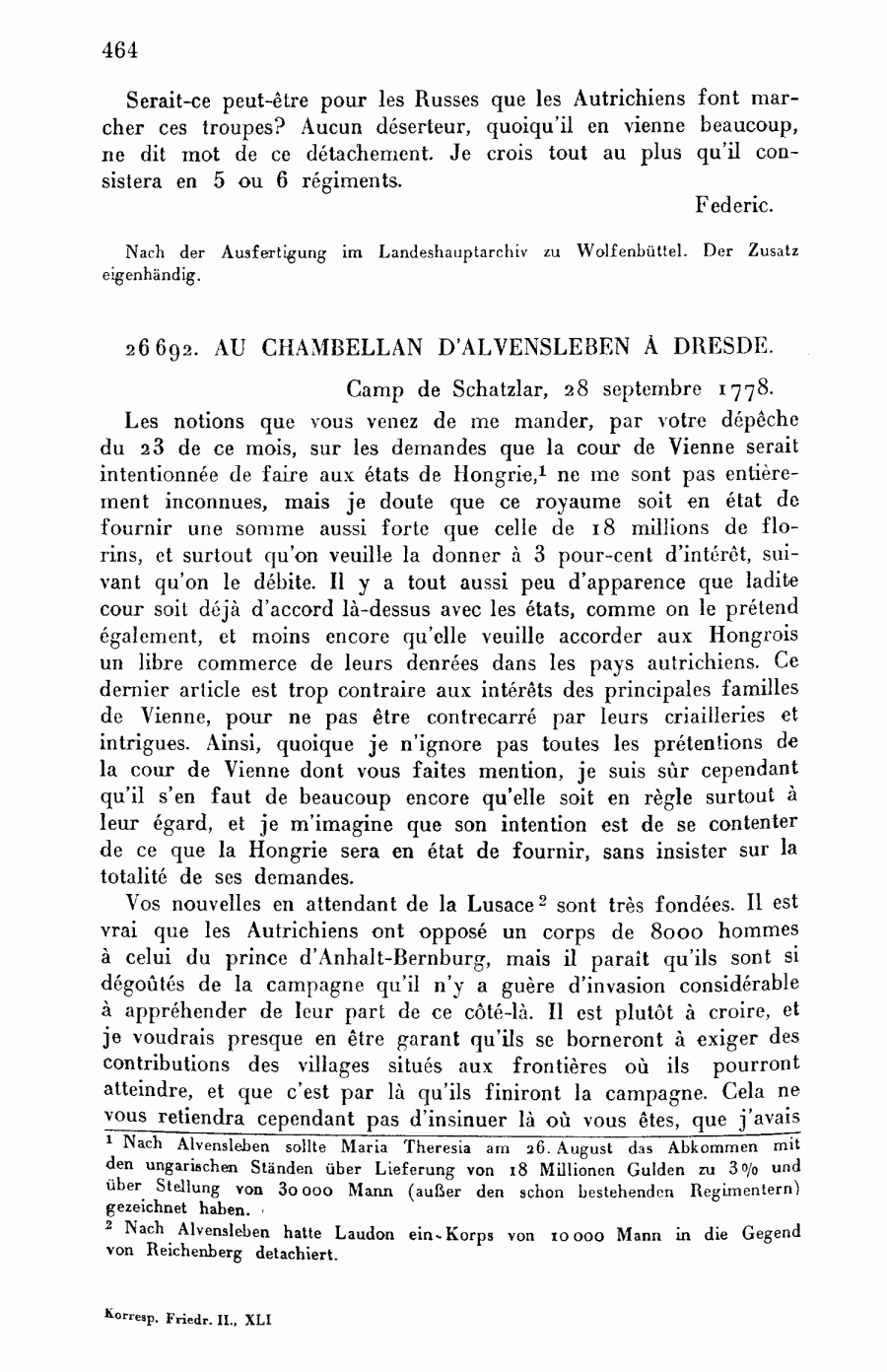 464

Serait-ce peut-être pour les Russes que les Autrichiens font marcher ces troupes? Aucun déserteur, quoiqu'il en vienne beaucoup, ne dit mot de ce détachement. Je crois tout au plus qu'il consistera en 5 ou 6 régiments.

Federic.

Nach der Ausfertigung im Landeshauptarchiv zu Wolfenbüttel. Der Zusatz eigenhändig.

26692. AU CHAMBELLAN D'ALVENSLEBEN À DRESDE.

Camp de Schatzlar, 28 septembre 1778.

Les notions que vous venez de me mander, par votre dépêche du 23 de ce mois, sur les demandes que la cour de Vienne serait intentionnée de faire aux états de Hongrie,$^1$ ne me sont pas entièrement inconnues, mais je doute que ce royaume soit en état de fournir une somme aussi forte que celle de 18 millions de florins, et surtout qu'on veuille la donner à 3 pour-cent d'intérêt, suivant qu'on le débite. Il y a tout aussi peu d'apparence que ladite cour soit déjà d'accord là-dessus avec les états, comme on le prétend également, et moins encore qu'elle veuille accorder aux Hongrois un libre commerce de leurs denrées dans les pays autrichiens. Ce dernier article est trop contraire aux intérêts des principales familles de Vienne, pour ne pas être contrecarré par leurs criailleries et intrigues. Ainsi, quoique je n'ignore pas toutes les prétentions de la cour de Vienne dont vous faites mention, je suis sûr cependant qu'il s'en faut de beaucoup encore qu'elle soit en règle surtout à leur égard, et je m'imagine que son intention est de se contenter de ce que la Hongrie sera en état de fournir, sans insister sur la totalité de ses demandes.

Vos nouvelles en attendant de la Lusace$^2$ sont très fondées. Il est vrai que les Autrichiens ont opposé un corps de 8000 hommes à celui du prince d'Anhalt-Bernburg, mais il paraît qu'ils sont si dégoûtés de la campagne qu'il n'y a guère d'invasion considérable à appréhender de leur part de ce côté-là. Il est plutôt à croire, et je voudrais presque en être garant qu'ils se borneront à exiger des contributions des villages situés aux frontières où ils pourront atteindre, et que c'est par là qu'ils finiront la campagne. Cela ne vous retiendra cependant pas d'insinuer là où vous êtes, que j'avais

$^1$ Nach Alvensleben sollte Maria Theresia am 26. August das Abkommen mit den ungarischen Ständen über Lieferung von 18 Millionen Gulden zu 3% und über Stellung von 30000 Mann (außer den schon bestehenden Regimentern) gezeichnet haben.

$^2$ Nach Alvensleben hatte Laudon ein Korps von 10000 Mann in die Gegend von Reichenberg detachiert.

Korresp. Friedr. II., XLI